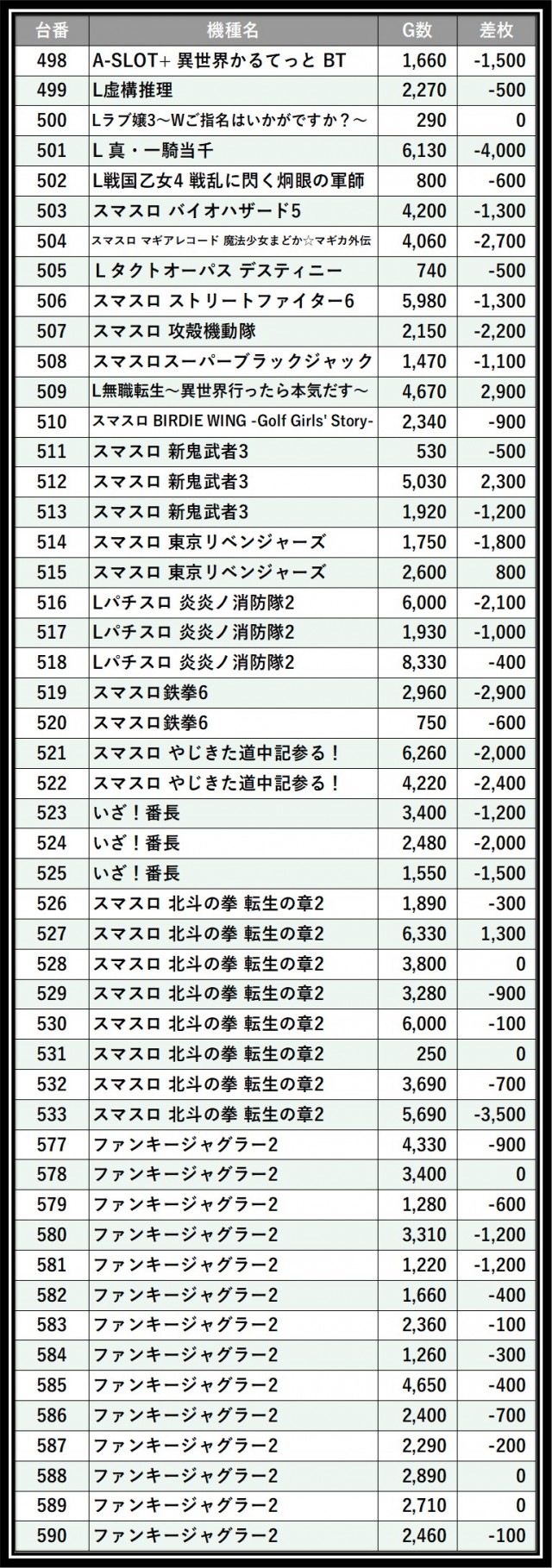 | 台番 | 機種名 | G数 | 差枚 |
|---|---|---|---|
| 498 | A-SLOT+ 異世界かるてっと BT | 1,660 | -1,500 |
| 499 | L虚構推理 | 2,270 | -500 |
| 500 | Lラブ嬢3～Wご指名はいかがですか？～ | 290 | 0 |
| 501 | L 真・一騎当千 | 6,130 | -4,000 |
| 502 | L戦国乙女4 戦乱に閃く炯眼の軍師 | 800 | -600 |
| 503 | スマスロ バイオハザード5 | 4,200 | -1,300 |
| 504 | スマスロ マギアレコード 魔法少女まどか☆マギカ外伝 | 4,060 | -2,700 |
| 505 | L タクトオーパス デスティニー | 740 | -500 |
| 506 | スマスロ ストリートファイター6 | 5,980 | -1,300 |
| 507 | スマスロ 攻殻機動隊 | 2,150 | -2,200 |
| 508 | スマスロスーパーブラックジャック | 1,470 | -1,100 |
| 509 | L無職転生～異世界行ったら本気だす～ | 4,670 | 2,900 |
| 510 | スマスロ BIRDIE WING -Golf Girls' Story- | 2,340 | -900 |
| 511 | スマスロ 新鬼武者3 | 530 | -500 |
| 512 | スマスロ 新鬼武者3 | 5,030 | 2,300 |
| 513 | スマスロ 新鬼武者3 | 1,920 | -1,200 |
| 514 | スマスロ 東京リベンジャーズ | 1,750 | -1,800 |
| 515 | スマスロ 東京リベンジャーズ | 2,600 | 800 |
| 516 | Lパチスロ 炎炎ノ消防隊2 | 6,000 | -2,100 |
| 517 | Lパチスロ 炎炎ノ消防隊2 | 1,930 | -1,000 |
| 518 | Lパチスロ 炎炎ノ消防隊2 | 8,330 | -400 |
| 519 | スマスロ鉄拳6 | 2,960 | -2,900 |
| 520 | スマスロ鉄拳6 | 750 | -600 |
| 521 | スマスロ やじきた道中記参る！ | 6,260 | -2,000 |
| 522 | スマスロ やじきた道中記参る！ | 4,220 | -2,400 |
| 523 | いざ！番長 | 3,400 | -1,200 |
| 524 | いざ！番長 | 2,480 | -2,000 |
| 525 | いざ！番長 | 1,550 | -1,500 |
| 526 | スマスロ 北斗の拳 転生の章2 | 1,890 | -300 |
| 527 | スマスロ 北斗の拳 転生の章2 | 6,330 | 1,300 |
| 528 | スマスロ 北斗の拳 転生の章2 | 3,800 | 0 |
| 529 | スマスロ 北斗の拳 転生の章2 | 3,280 | -900 |
| 530 | スマスロ 北斗の拳 転生の章2 | 6,000 | -100 |
| 531 | スマスロ 北斗の拳 転生の章2 | 250 | 0 |
| 532 | スマスロ 北斗の拳 転生の章2 | 3,690 | -700 |
| 533 | スマスロ 北斗の拳 転生の章2 | 5,690 | -3,500 |
| 577 | ファンキージャグラー2 | 4,330 | -900 |
| 578 | ファンキージャグラー2 | 3,400 | 0 |
| 579 | ファンキージャグラー2 | 1,280 | -600 |
| 580 | ファンキージャグラー2 | 3,310 | -1,200 |
| 581 | ファンキージャグラー2 | 1,220 | -1,200 |
| 582 | ファンキージャグラー2 | 1,660 | -400 |
| 583 | ファンキージャグラー2 | 2,360 | -100 |
| 584 | ファンキージャグラー2 | 1,260 | -300 |
| 585 | ファンキージャグラー2 | 4,650 | -400 |
| 586 | ファンキージャグラー2 | 2,400 | -700 |
| 587 | ファンキージャグラー2 | 2,290 | -200 |
| 588 | ファンキージャグラー2 | 2,890 | 0 |
| 589 | ファンキージャグラー2 | 2,710 | 0 |
| 590 | ファンキージャグラー2 | 2,460 | -100 |